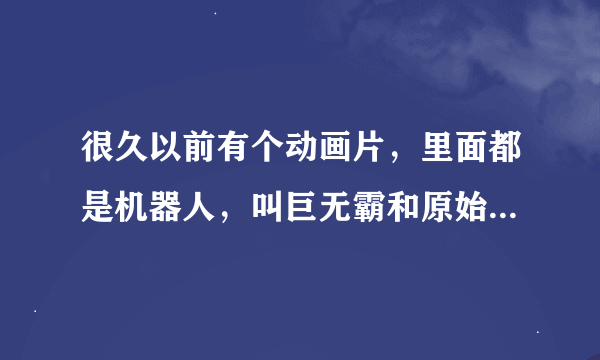 很久以前有个动画片，里面都是机器人，叫巨无霸和原始...